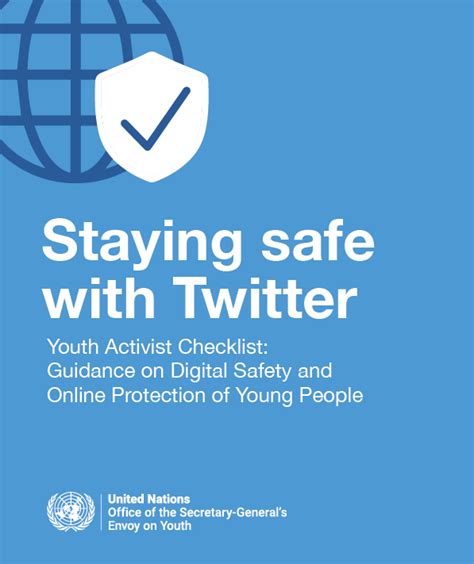 Staying safe with Twitter

Youth Activist Checklist:
Guidance on Digital Safety and Online Protection of Young People

United Nations
Office of the Secretary-General's Envoy on Youth